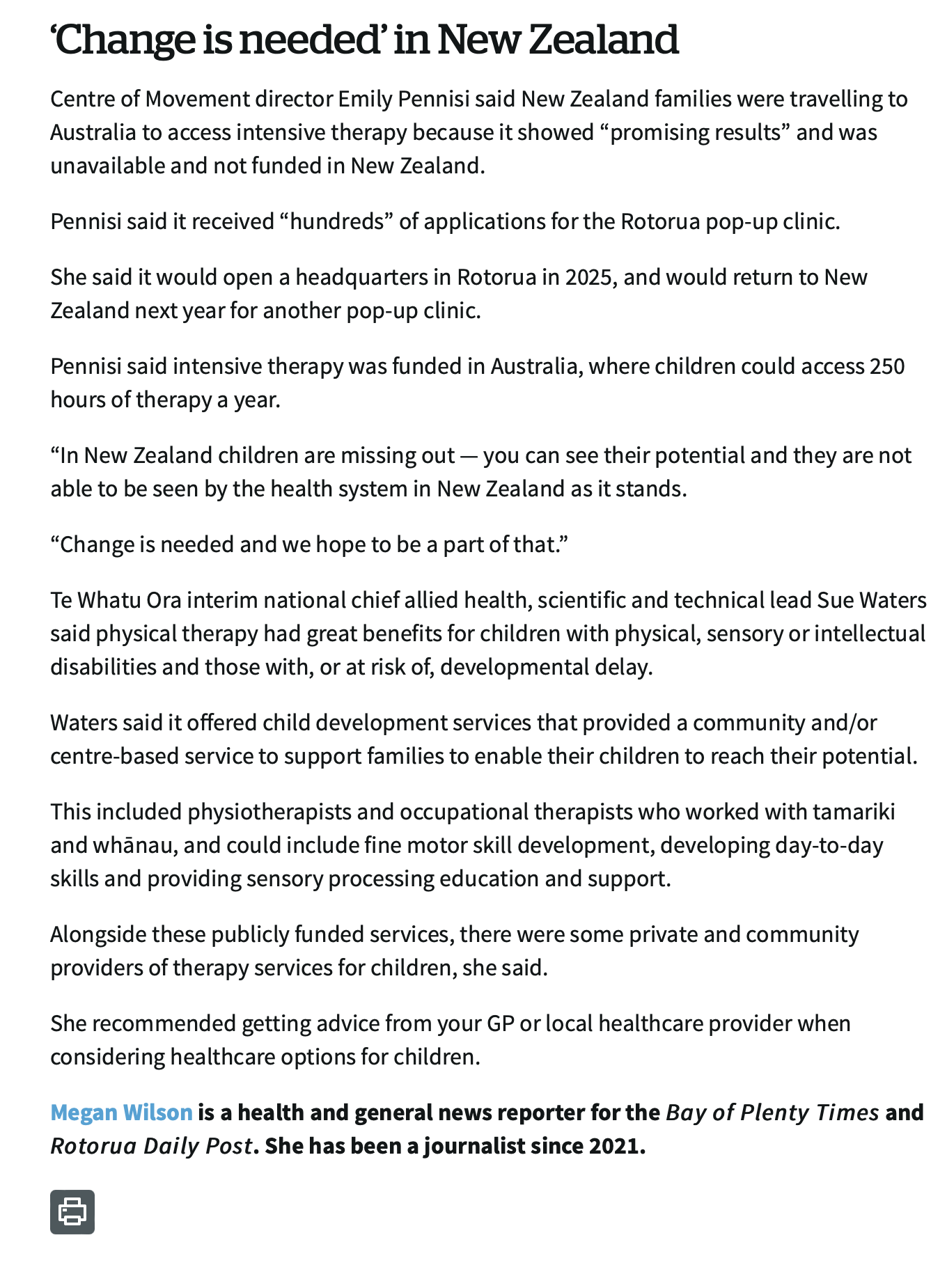 ‘Change is needed’ in New Zealand

Centre of Movement director Emily Pennisi said New Zealand families were travelling to Australia to access intensive therapy because it showed “promising results” and was unavailable and not funded in New Zealand.

Pennisi said it received “hundreds” of applications for the Rotorua pop-up clinic.

She said it would open a headquarters in Rotorua in 2025, and would return to New Zealand next year for another pop-up clinic.

Pennisi said intensive therapy was funded in Australia, where children could access 250 hours of therapy a year.

“In New Zealand children are missing out — you can see their potential and they are not able to be seen by the health system in New Zealand as it stands.

“Change is needed and we hope to be a part of that.”

Te Whatu Ora interim national chief allied health, scientific and technical lead Sue Waters said physical therapy had great benefits for children with physical, sensory or intellectual disabilities and those with, or at risk of, developmental delay.

Waters said it offered child development services that provided a community and/or centre-based service to support families to enable their children to reach their potential.

This included physiotherapists and occupational therapists who worked with tamariki and whānau, and could include fine motor skill development, developing day-to-day skills and providing sensory processing education and support.

Alongside these publicly funded services, there were some private and community providers of therapy services for children, she said.

She recommended getting advice from your GP or local healthcare provider when considering healthcare options for children.

Megan Wilson is a health and general news reporter for the Bay of Plenty Times and Rotorua Daily Post. She has been a journalist since 2021.